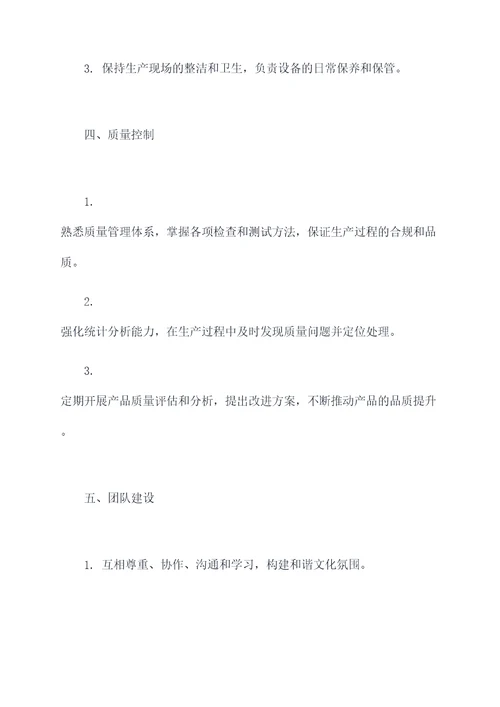 3. 保持生产现场的整洁和卫生，负责设备的日常保养和保管。

四、质量控制

1.

熟悉质量管理体系，掌握各项检查和测试方法，保证生产过程的合规和品质。

2.

强化统计分析能力，在生产过程中及时发现质量问题并定位处理。

3.

定期开展产品质量评估和分析，提出改进方案，不断推动产品的品质提升。

五、团队建设

1. 互相尊重、协作、沟通和学习，构建和谐文化氛围。